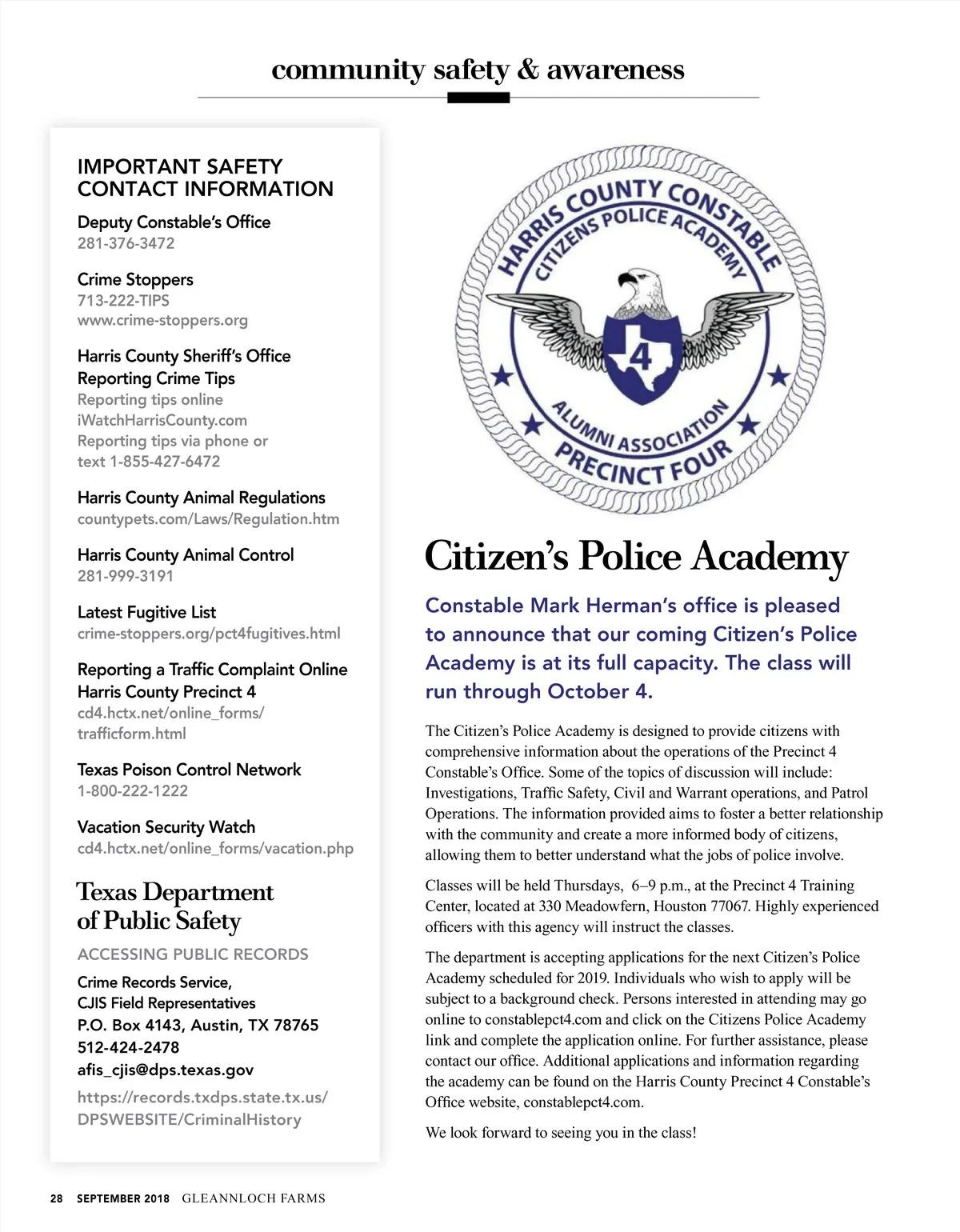 community safety & awareness

IMPORTANT SAFETY CONTACT INFORMATION

Deputy Constable's Office
281-376-3472

Crime Stoppers
713-222-TIPS
www.crime-stoppers.org

Harris County Sheriff's Office Reporting Crime Tips
Reporting tips online iWatchHarrisCounty.com
Reporting tips via phone or text 1-855-427-6472

Harris County Animal Regulations
countypets.com/Laws/Regulation.htm

Harris County Animal Control
281-999-3191

Latest Fugitive List
crime-stoppers.org/pct4fugitives.html

Reporting a Traffic Complaint Online Harris County Precinct 4
cd4.hctx.net/online_forms/trafficform.html

Texas Poison Control Network
1-800-222-1222

Vacation Security Watch
cd4.hctx.net/online_forms/vacation.php

Texas Department of Public Safety

ACCESSING PUBLIC RECORDS

Crime Records Service,
CJIS Field Representatives
P.O. Box 4143, Austin, TX 78765
512-424-2478
afis_cjis@dps.texas.gov

https://records.txdps.state.tx.us/DPSWEBSITE/CriminalHistory

HARRIS COUNTY CONSTABLE
CITIZENS POLICE ACADEMY
4
ALUMNI ASSOCIATION
PRECINCT FOUR

Citizen's Police Academy

Constable Mark Herman's office is pleased to announce that our coming Citizen's Police Academy is at its full capacity. The class will run through October 4.

The Citizen's Police Academy is designed to provide citizens with comprehensive information about the operations of the Precinct 4 Constable's Office. Some of the topics of discussion will include: Investigations, Traffic Safety, Civil and Warrant operations, and Patrol Operations. The information provided aims to foster a better relationship with the community and create a more informed body of citizens, allowing them to better understand what the jobs of police involve.

Classes will be held Thursdays, 6–9 p.m., at the Precinct 4 Training Center, located at 330 Meadowfern, Houston 77067. Highly experienced officers with this agency will instruct the classes.

The department is accepting applications for the next Citizen's Police Academy scheduled for 2019. Individuals who wish to apply will be subject to a background check. Persons interested in attending may go online to constablepct4.com and click on the Citizens Police Academy link and complete the application online. For further assistance, please contact our office. Additional applications and information regarding the academy can be found on the Harris County Precinct 4 Constable's Office website, constablepct4.com.

We look forward to seeing you in the class!

28 SEPTEMBER 2018 GLEANNLOCH FARMS